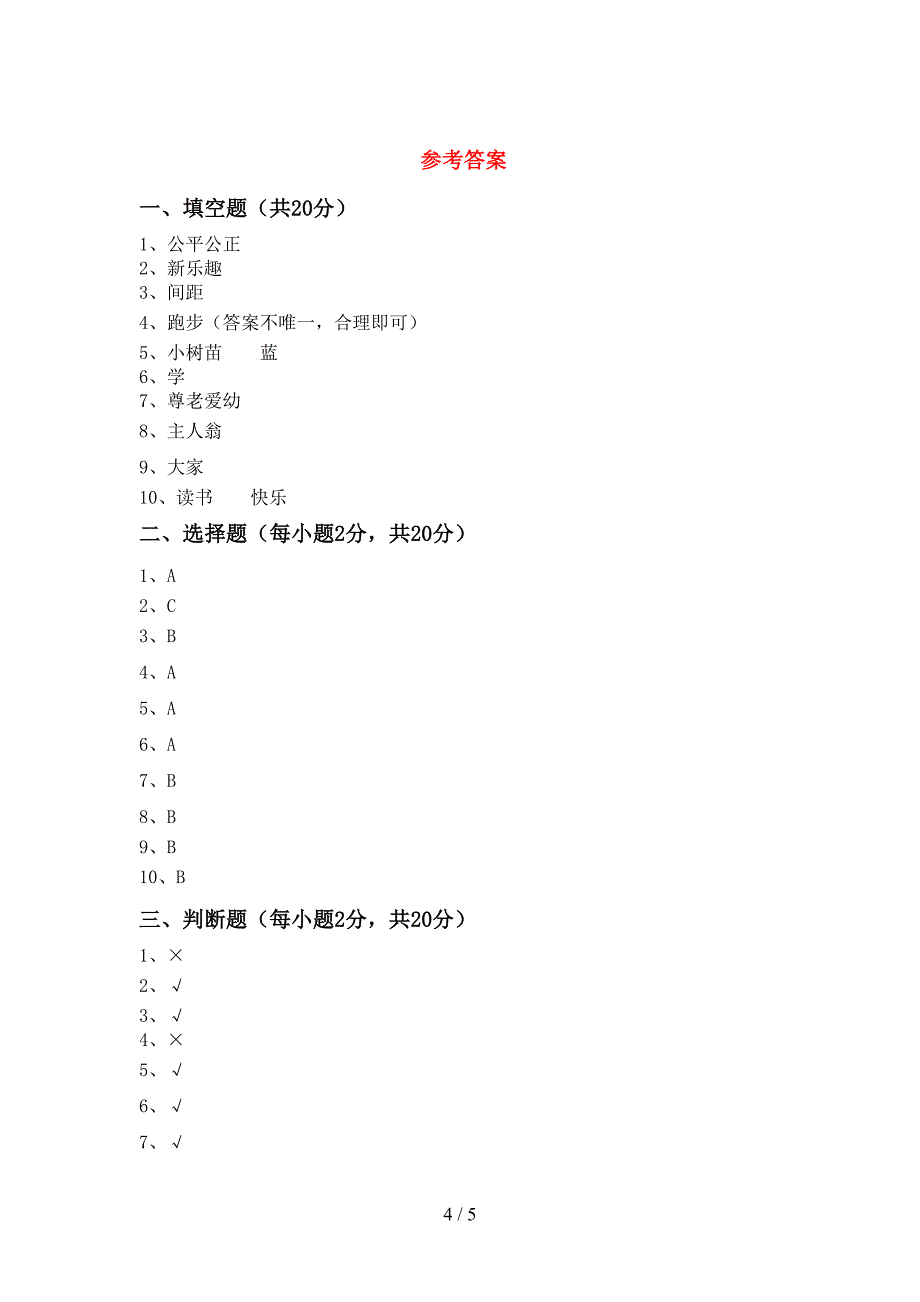 参考答案

一、填空题（共20分）

1、公平公正
2、新乐趣
3、间距
4、跑步（答案不唯一，合理即可）
5、小树苗　　蓝
6、学
7、尊老爱幼
8、主人翁
9、大家
10、读书　　快乐

二、选择题（每小题2分，共20分）

1、A
2、C
3、B
4、A
5、A
6、A
7、B
8、B
9、B
10、B

三、判断题（每小题2分，共20分）

1、×
2、√
3、√
4、×
5、√
6、√
7、√

4 / 5